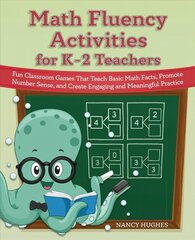 Math Fluency Activities for K–2 Teachers

Fun Classroom Games That Teach Basic Math Facts, Promote Number Sense, and Create Engaging and Meaningful Practice

4
3

4
2

3
0

3
3

NANCY HUGHES